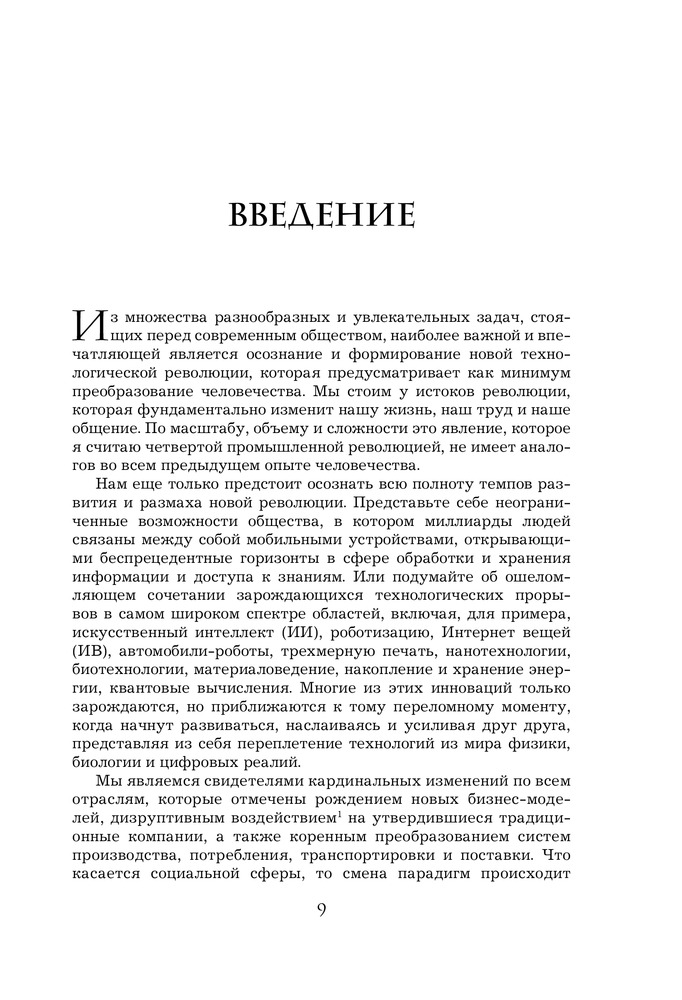 ВВЕДЕНИЕ

Из множества разнообразных и увлекательных задач, стоящих перед современным обществом, наиболее важной и впечатляющей является осознание и формирование новой технологической революции, которая предусматривает как минимум преобразование человечества. Мы стоим у истоков революции, которая фундаментально изменит нашу жизнь, наш труд и наше общение. По масштабу, объему и сложности это явление, которое я считаю четвертой промышленной революцией, не имеет аналогов во всем предыдущем опыте человечества.

Нам еще только предстоит осознать всю полноту темпов развития и размаха новой революции. Представьте себе неограниченные возможности общества, в котором миллиарды людей связаны между собой мобильными устройствами, открывающими беспрецедентные горизонты в сфере обработки и хранения информации и доступа к знаниям. Или подумайте об ошеломляющем сочетании зарождающихся технологических прорывов в самом широком спектре областей, включая, для примера, искусственный интеллект (ИИ), роботизацию, Интернет вещей (ИВ), автомобили-роботы, трехмерную печать, нанотехнологии, биотехнологии, материаловедение, накопление и хранение энергии, квантовые вычисления. Многие из этих инноваций только зарождаются, но приближаются к тому переломному моменту, когда начнут развиваться, наслаиваясь и усиливая друг друга, представляя из себя переплетение технологий из мира физики, биологии и цифровых реалий.

Мы являемся свидетелями кардинальных изменений по всем отраслям, которые отмечены рождением новых бизнес-моделей, дизруптивным воздействием$^1$ на утвердившиеся традиционные компании, а также коренным преобразованием систем производства, потребления, транспортировки и поставки. Что касается социальной сферы, то смена парадигм происходит

9